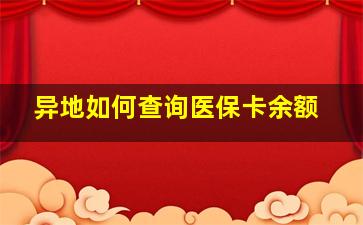 异地如何查询医保卡余额